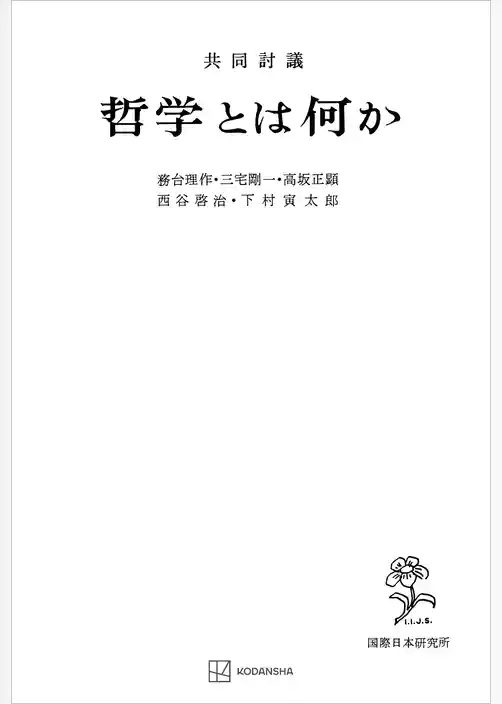 共同討議

哲学とは何か

務台理作・三宅剛一・高坂正顕
西谷啓治・下村寅太郎

I.I.J.S.
国際日本研究所

KODANSHA